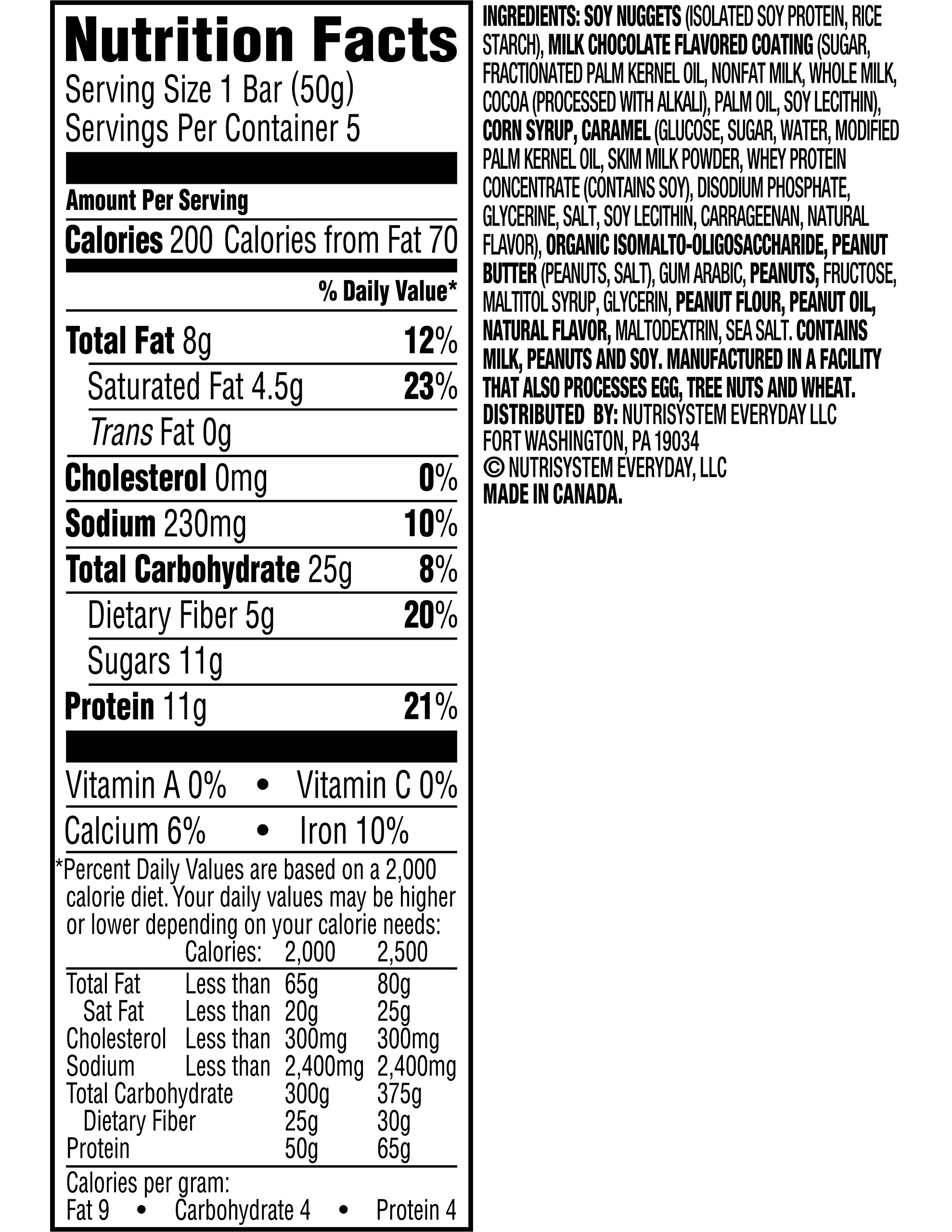 Nutrition Facts
Serving Size 1 Bar (50g)
Servings Per Container 5

Amount Per Serving
Calories 200 Calories from Fat 70
% Daily Value*

| | |
|---|---|
| Total Fat 8g | 12% |
| Saturated Fat 4.5g | 23% |
| Trans Fat 0g | |
| Cholesterol 0mg | 0% |
| Sodium 230mg | 10% |
| Total Carbohydrate 25g | 8% |
| Dietary Fiber 5g | 20% |
| Sugars 11g | |
| Protein 11g | 21% |

Vitamin A 0% • Vitamin C 0%
Calcium 6% • Iron 10%

*Percent Daily Values are based on a 2,000 calorie diet. Your daily values may be higher or lower depending on your calorie needs:

| | Calories: | 2,000 | 2,500 |
|---|---|---|---|
| Total Fat | Less than | 65g | 80g |
| Sat Fat | Less than | 20g | 25g |
| Cholesterol | Less than | 300mg | 300mg |
| Sodium | Less than | 2,400mg | 2,400mg |
| Total Carbohydrate | | 300g | 375g |
| Dietary Fiber | | 25g | 30g |
| Protein | | 50g | 65g |

Calories per gram:
Fat 9 • Carbohydrate 4 • Protein 4

INGREDIENTS: SOY NUGGETS (ISOLATED SOY PROTEIN, RICE STARCH), MILK CHOCOLATE FLAVORED COATING (SUGAR, FRACTIONATED PALM KERNEL OIL, NONFAT MILK, WHOLE MILK, COCOA (PROCESSED WITH ALKALI), PALM OIL, SOY LECITHIN), CORN SYRUP, CARAMEL (GLUCOSE, SUGAR, WATER, MODIFIED PALM KERNEL OIL, SKIM MILK POWDER, WHEY PROTEIN CONCENTRATE (CONTAINS SOY), DISODIUM PHOSPHATE, GLYCERINE, SALT, SOY LECITHIN, CARRAGEENAN, NATURAL FLAVOR), ORGANIC ISOMALTO-OLIGOSACCHARIDE, PEANUT BUTTER (PEANUTS, SALT), GUM ARABIC, PEANUTS, FRUCTOSE, MALTITOL SYRUP, GLYCERIN, PEANUT FLOUR, PEANUT OIL, NATURAL FLAVOR, MALTODEXTRIN, SEA SALT. CONTAINS MILK, PEANUTS AND SOY. MANUFACTURED IN A FACILITY THAT ALSO PROCESSES EGG, TREE NUTS AND WHEAT.
DISTRIBUTED BY: NUTRISYSTEM EVERYDAY LLC
FORT WASHINGTON, PA 19034
© NUTRISYSTEM EVERYDAY, LLC
MADE IN CANADA.